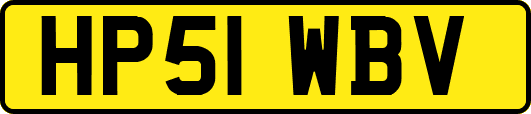 HP51 WBV